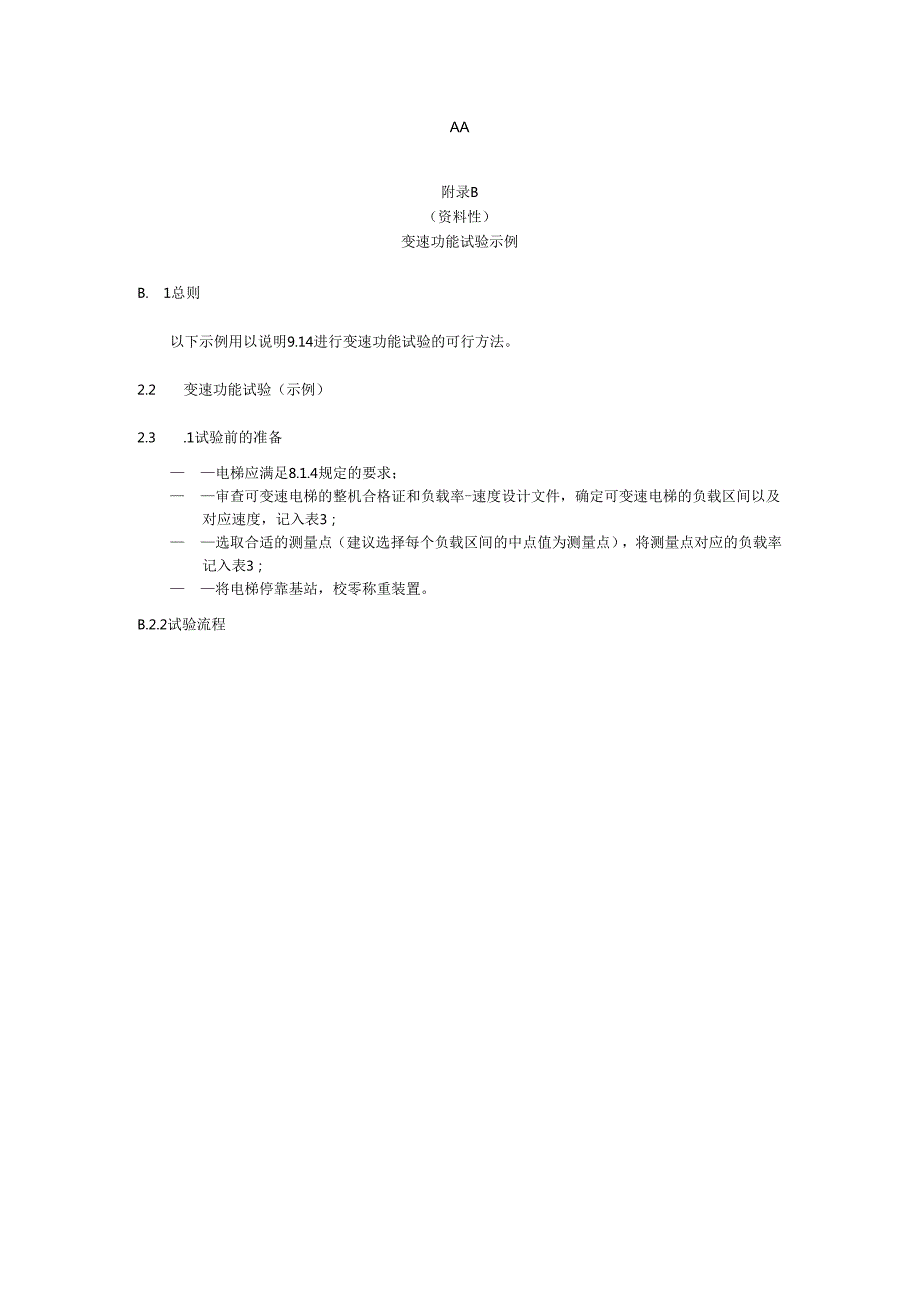 AA

附录B
（资料性）
变速功能试验示例

B. 1总则

以下示例用以说明9.14进行变速功能试验的可行方法。

2.2 变速功能试验（示例）

2.3 .1试验前的准备

— —电梯应满足8.1.4规定的要求；
— —审查可变速电梯的整机合格证和负载率-速度设计文件，确定可变速电梯的负载区间以及对应速度，记入表3；
— —选取合适的测量点（建议选择每个负载区间的中点值为测量点），将测量点对应的负载率记入表3；
— —将电梯停靠基站，校零称重装置。

B.2.2试验流程